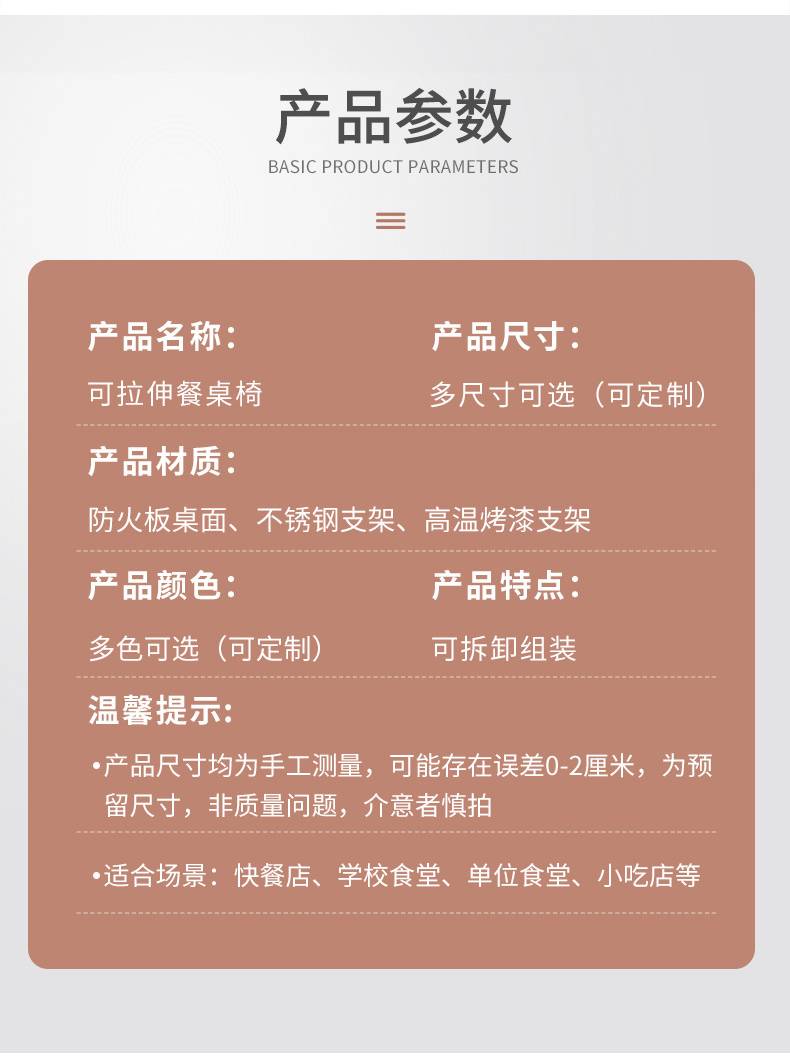 产品参数
BASIC PRODUCT PARAMETERS

产品名称：
可拉伸餐桌椅

产品尺寸：
多尺寸可选（可定制）

产品材质：
防火板桌面、不锈钢支架、高温烤漆支架

产品颜色：
多色可选（可定制）

产品特点：
可拆卸组装

温馨提示：
•产品尺寸均为手工测量，可能存在误差0-2厘米，为预留尺寸，非质量问题，介意者慎拍

•适合场景：快餐店、学校食堂、单位食堂、小吃店等